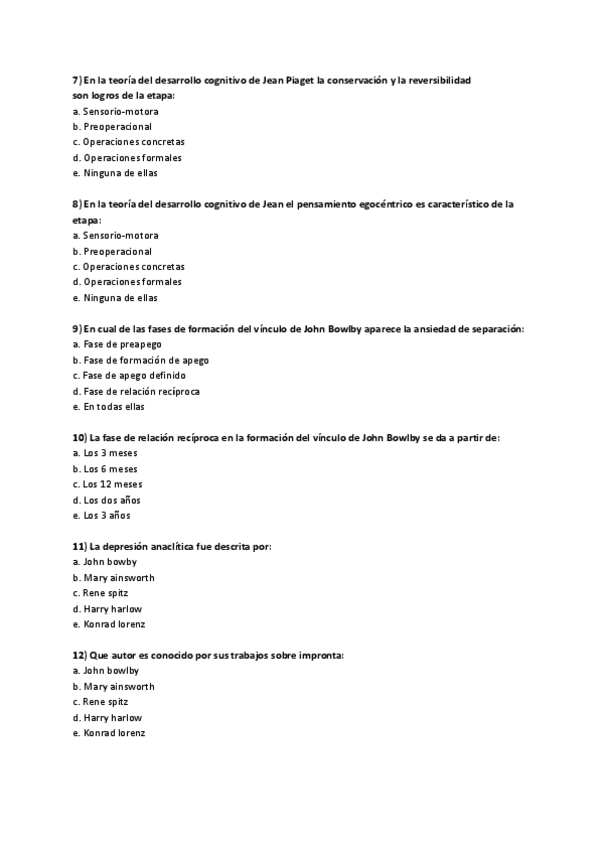 7) En la teoría del desarrollo cognitivo de Jean Piaget la conservación y la reversibilidad son logros de la etapa:
a. Sensorio-motora
b. Preoperacional
c. Operaciones concretas
d. Operaciones formales
e. Ninguna de ellas

8) En la teoría del desarrollo cognitivo de Jean el pensamiento egocéntrico es característico de la etapa:
a. Sensorio-motora
b. Preoperacional
c. Operaciones concretas
d. Operaciones formales
e. Ninguna de ellas

9) En cual de las fases de formación del vínculo de John Bowlby aparece la ansiedad de separación:
a. Fase de preapego
b. Fase de formación de apego
c. Fase de apego definido
d. Fase de relación recíproca
e. En todas ellas

10) La fase de relación recíproca en la formación del vínculo de John Bowlby se da a partir de:
a. Los 3 meses
b. Los 6 meses
c. Los 12 meses
d. Los dos años
e. Los 3 años

11) La depresión anaclítica fue descrita por:
a. John bowby
b. Mary ainsworth
c. Rene spitz
d. Harry harlow
e. Konrad lorenz

12) Que autor es conocido por sus trabajos sobre impronta:
a. John bowlby
b. Mary ainsworth
c. Rene spitz
d. Harry harlow
e. Konrad lorenz